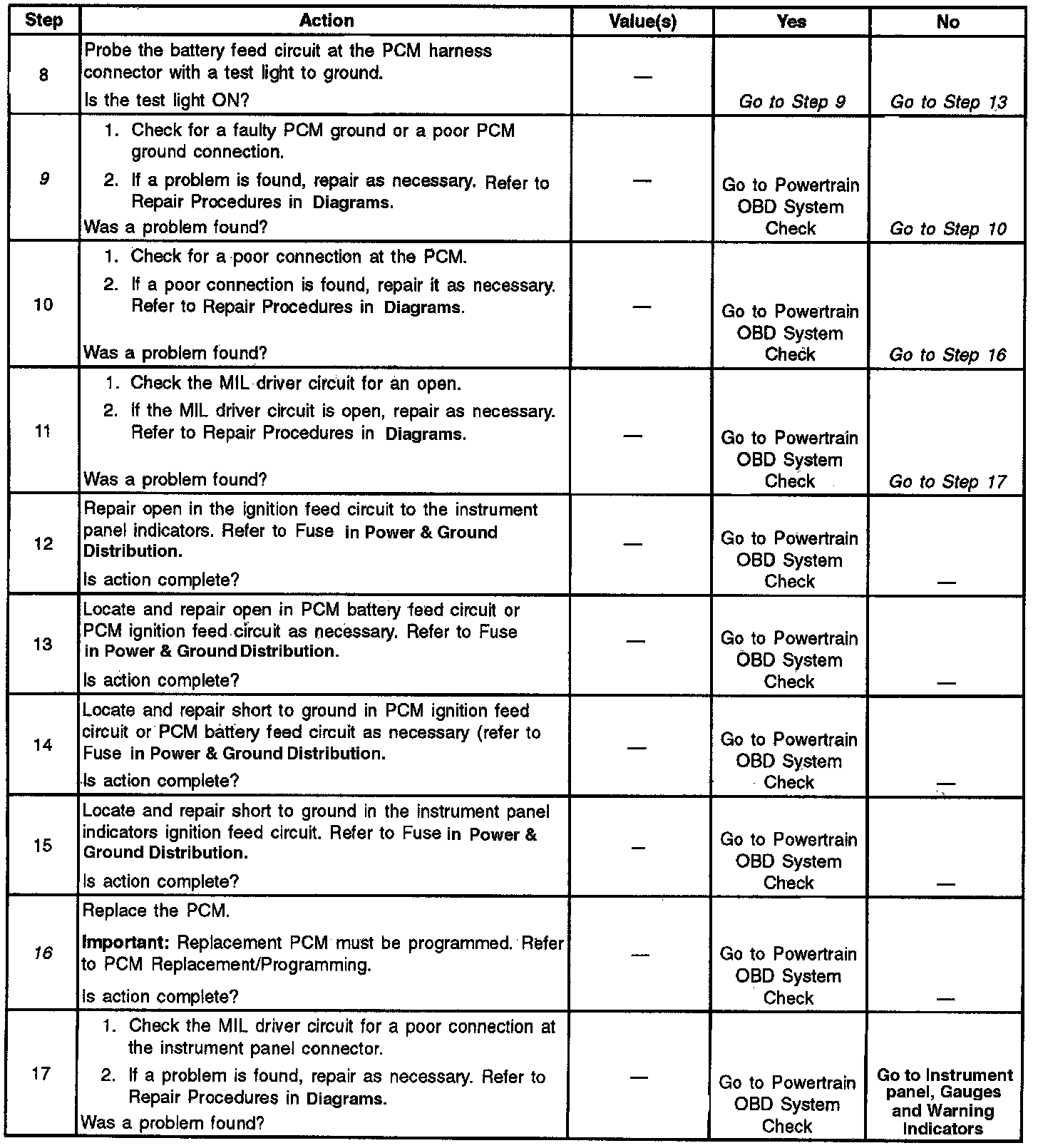 | Step | Action | Value(s) | Yes | No |
|---|---|---|---|---|
| 8 | Probe the battery feed circuit at the PCM harness connector with a test light to ground. Is the test light ON? | — | Go to Step 9 | Go to Step 13 |
| 9 | 1. Check for a faulty PCM ground or a poor PCM ground connection. 2. If a problem is found, repair as necessary. Refer to Repair Procedures in Diagrams. Was a problem found? | — | Go to Powertrain OBD System Check | Go to Step 10 |
| 10 | 1. Check for a poor connection at the PCM. 2. If a poor connection is found, repair it as necessary. Refer to Repair Procedures in Diagrams. Was a problem found? | — | Go to Powertrain OBD System Check | Go to Step 16 |
| 11 | 1. Check the MIL driver circuit for an open. 2. If the MIL driver circuit is open, repair as necessary. Refer to Repair Procedures in Diagrams. Was a problem found? | — | Go to Powertrain OBD System Check | Go to Step 17 |
| 12 | Repair open in the ignition feed circuit to the instrument panel indicators. Refer to Fuse in Power & Ground Distribution. Is action complete? | — | Go to Powertrain OBD System Check | — |
| 13 | Locate and repair open in PCM battery feed circuit or PCM ignition feed circuit as necessary. Refer to Fuse in Power & Ground Distribution. Is action complete? | — | Go to Powertrain OBD System Check | — |
| 14 | Locate and repair short to ground in PCM ignition feed circuit or PCM battery feed circuit as necessary (refer to Fuse in Power & Ground Distribution. Is action complete? | — | Go to Powertrain OBD System Check | — |
| 15 | Locate and repair short to ground in the instrument panel indicators ignition feed circuit. Refer to Fuse in Power & Ground Distribution. Is action complete? | — | Go to Powertrain OBD System Check | — |
| 16 | Replace the PCM. Important: Replacement PCM must be programmed. Refer to PCM Replacement/Programming. Is action complete? | — | Go to Powertrain OBD System Check | — |
| 17 | 1. Check the MIL driver circuit for a poor connection at the instrument panel connector. 2. If a problem is found, repair as necessary. Refer to Repair Procedures in Diagrams. Was a problem found? | — | Go to Powertrain OBD System Check | Go to Instrument panel, Gauges and Warning Indicators |